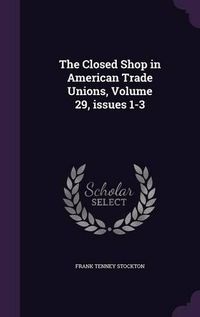 The Closed Shop in American Trade Unions, Volume 29, issues 1-3

Scholar SELECT

FRANK TENNEY STOCKTON